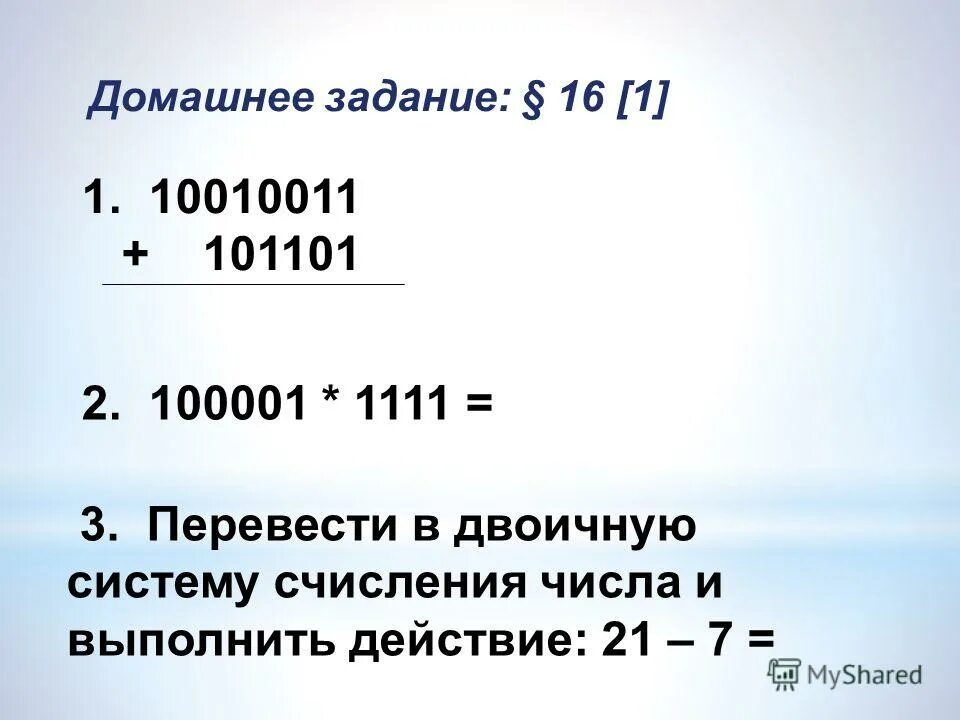 Домашнее задание: § 16 [1]

1. 10010011
+ 101101

2. 100001 * 1111 =

3. Перевести в двоичную систему счисления числа и выполнить действие: 21 – 7 =

MyShared